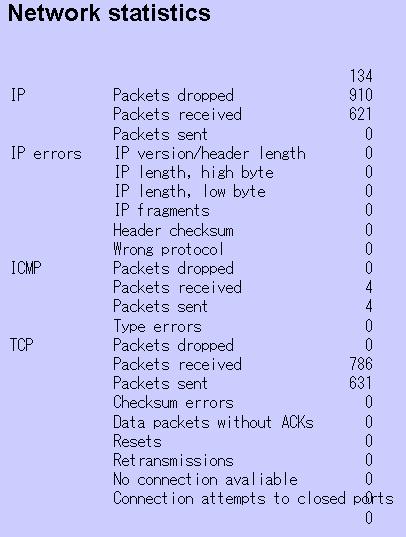 Network statistics

|  |  |  |
|---|---|---|
|  |  | 134 |
| IP | Packets dropped | 910 |
|  | Packets received | 621 |
|  | Packets sent | 0 |
| IP errors | IP version/header length | 0 |
|  | IP length, high byte | 0 |
|  | IP length, low byte | 0 |
|  | IP fragments | 0 |
|  | Header checksum | 0 |
|  | Wrong protocol | 0 |
| ICMP | Packets dropped | 0 |
|  | Packets received | 4 |
|  | Packets sent | 4 |
|  | Type errors | 0 |
| TCP | Packets dropped | 0 |
|  | Packets received | 786 |
|  | Packets sent | 631 |
|  | Checksum errors | 0 |
|  | Data packets without ACKs | 0 |
|  | Resets | 0 |
|  | Retransmissions | 0 |
|  | No connection avaliable | 0 |
|  | Connection attempts to closed ports | 0 |
|  |  | 0 |